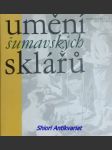 umění
šumavských
sklářů

Shiori Antikvariat